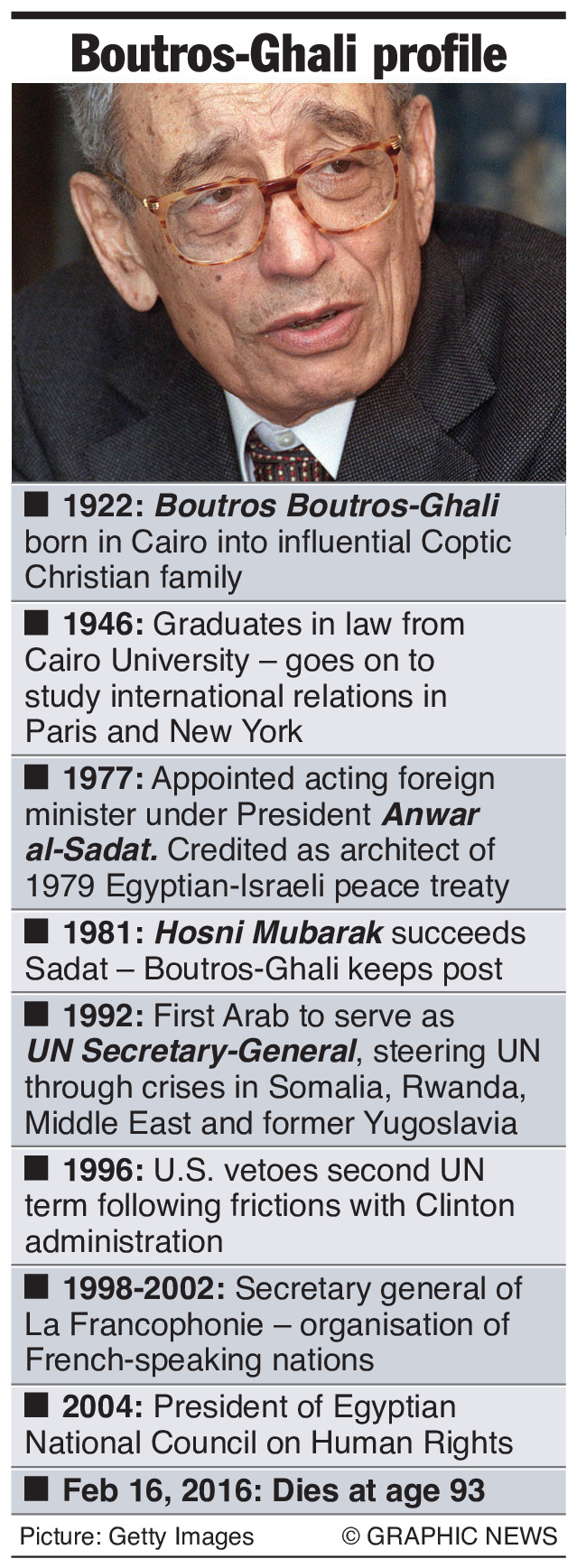 Boutros-Ghali profile

■ 1922: Boutros Boutros-Ghali born in Cairo into influential Coptic Christian family

■ 1946: Graduates in law from Cairo University – goes on to study international relations in Paris and New York

■ 1977: Appointed acting foreign minister under President Anwar al-Sadat. Credited as architect of 1979 Egyptian-Israeli peace treaty

■ 1981: Hosni Mubarak succeeds Sadat – Boutros-Ghali keeps post

■ 1992: First Arab to serve as UN Secretary-General, steering UN through crises in Somalia, Rwanda, Middle East and former Yugoslavia

■ 1996: U.S. vetoes second UN term following frictions with Clinton administration

■ 1998-2002: Secretary general of La Francophonie – organisation of French-speaking nations

■ 2004: President of Egyptian National Council on Human Rights

■ Feb 16, 2016: Dies at age 93

Picture: Getty Images © GRAPHIC NEWS